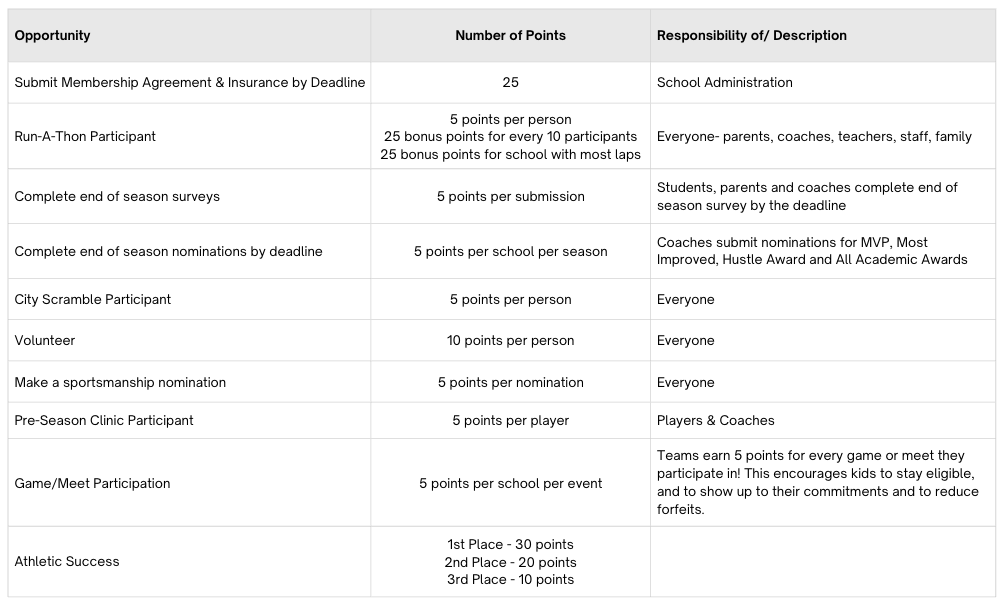 | Opportunity | Number of Points | Responsibility of/ Description |
|---|---|---|
| Submit Membership Agreement & Insurance by Deadline | 25 | School Administration |
| Run-A-Thon Participant | 5 points per person 25 bonus points for every 10 participants 25 bonus points for school with most laps | Everyone- parents, coaches, teachers, staff, family |
| Complete end of season surveys | 5 points per submission | Students, parents and coaches complete end of season survey by the deadline |
| Complete end of season nominations by deadline | 5 points per school per season | Coaches submit nominations for MVP, Most Improved, Hustle Award and All Academic Awards |
| City Scramble Participant | 5 points per person | Everyone |
| Volunteer | 10 points per person | Everyone |
| Make a sportsmanship nomination | 5 points per nomination | Everyone |
| Pre-Season Clinic Participant | 5 points per player | Players & Coaches |
| Game/Meet Participation | 5 points per school per event | Teams earn 5 points for every game or meet they participate in! This encourages kids to stay eligible, and to show up to their commitments and to reduce forfeits. |
| Athletic Success | 1st Place - 30 points 2nd Place - 20 points 3rd Place - 10 points | |